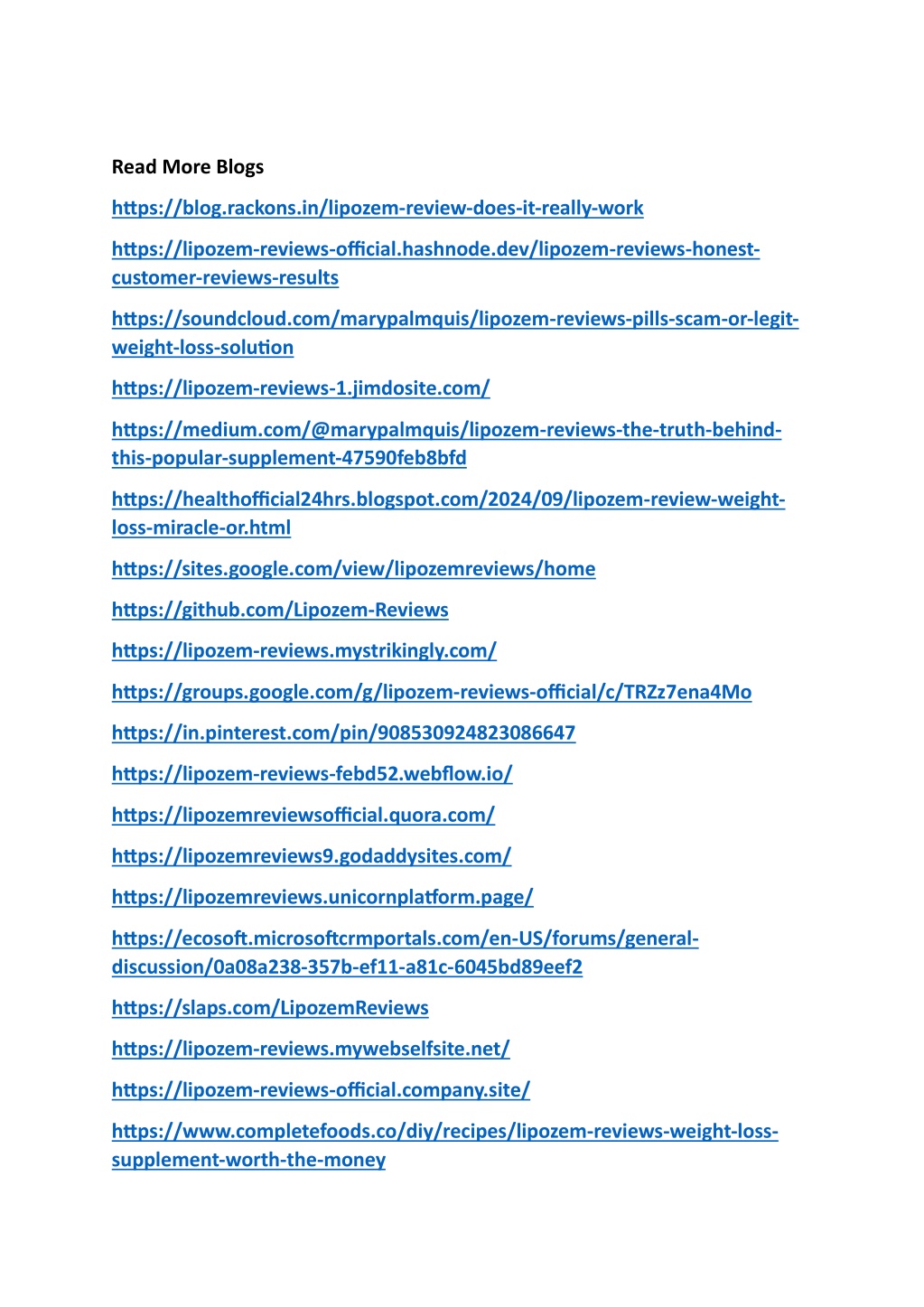 Read More Blogs

https://blog.rackons.in/lipozem-review-does-it-really-work

https://lipozem-reviews-official.hashnode.dev/lipozem-reviews-honest-customer-reviews-results

https://soundcloud.com/marypalmquis/lipozem-reviews-pills-scam-or-legit-weight-loss-solution

https://lipozem-reviews-1.jimdosite.com/

https://medium.com/@marypalmquis/lipozem-reviews-the-truth-behind-this-popular-supplement-47590feb8bfd

https://healthofficial24hrs.blogspot.com/2024/09/lipozem-review-weight-loss-miracle-or.html

https://sites.google.com/view/lipozemreviews/home

https://github.com/Lipozem-Reviews

https://lipozem-reviews.mystrikingly.com/

https://groups.google.com/g/lipozem-reviews-official/c/TRZz7ena4Mo

https://in.pinterest.com/pin/908530924823086647

https://lipozem-reviews-febd52.webflow.io/

https://lipozemreviewsofficial.quora.com/

https://lipozemreviews9.godaddysites.com/

https://lipozemreviews.unicornplatform.page/

https://ecosoft.microsoftcrmportals.com/en-US/forums/general-discussion/0a08a238-357b-ef11-a81c-6045bd89eef2

https://slaps.com/LipozemReviews

https://lipozem-reviews.mywebselfsite.net/

https://lipozem-reviews-official.company.site/

https://www.completefoods.co/diy/recipes/lipozem-reviews-weight-loss-supplement-worth-the-money